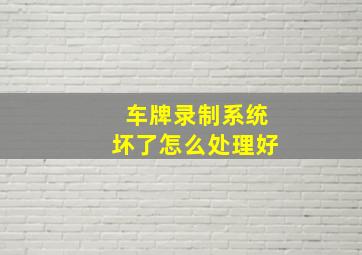 车牌录制系统
坏了怎么处理好